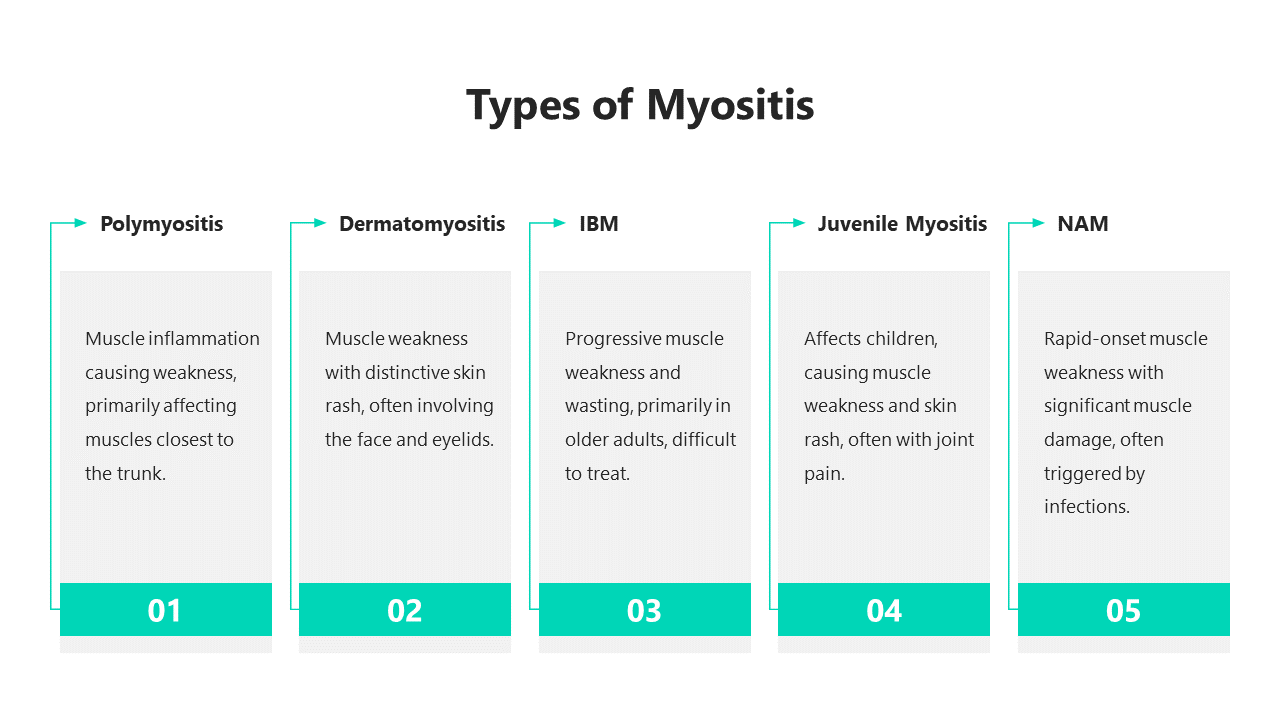 Types of Myositis

Polymyositis

Muscle inflammation causing weakness, primarily affecting muscles closest to the trunk.

01

Dermatomyositis

Muscle weakness with distinctive skin rash, often involving the face and eyelids.

02

IBM

Progressive muscle weakness and wasting, primarily in older adults, difficult to treat.

03

Juvenile Myositis

Affects children, causing muscle weakness and skin rash, often with joint pain.

04

NAM

Rapid-onset muscle weakness with significant muscle damage, often triggered by infections.

05